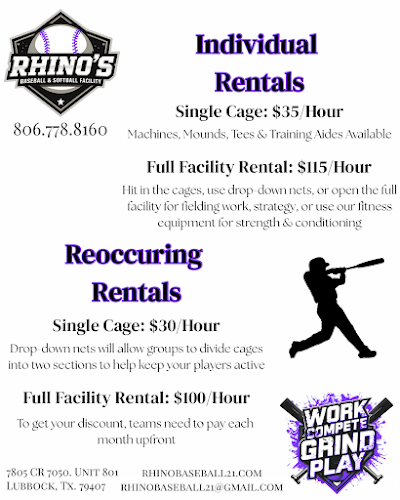 RHINO'S
BASEBALL & SOFTBALL FACILITY

806.778.8160

Individual Rentals

Single Cage: $35/Hour

Machines, Mounds, Tees & Training Aides Available

Full Facility Rental: $115/Hour

Hit in the cages, use drop-down nets, or open the full facility for fielding work, strategy, or use our fitness equipment for strength & conditioning

Reoccuring Rentals

Single Cage: $30/Hour

Drop-down nets will allow groups to divide cages into two sections to help keep your players active

Full Facility Rental: $100/Hour

To get your discount, teams need to pay each month upfront

WORK COMPETE GRIND PLAY

7805 CR 7050. UNIT 801
LUBBOCK, TX. 79407

RHINOBASEBALL21.COM
RHINOBASEBALL21@GMAIL.COM